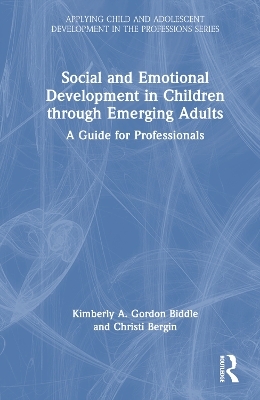 APPLYING CHILD AND ADOLESCENT DEVELOPMENT IN THE PROFESSIONS SERIES

Social and Emotional Development in Children through Emerging Adults

A Guide for Professionals

Kimberly A. Gordon Biddle and Christi Bergin

ROUTLEDGE